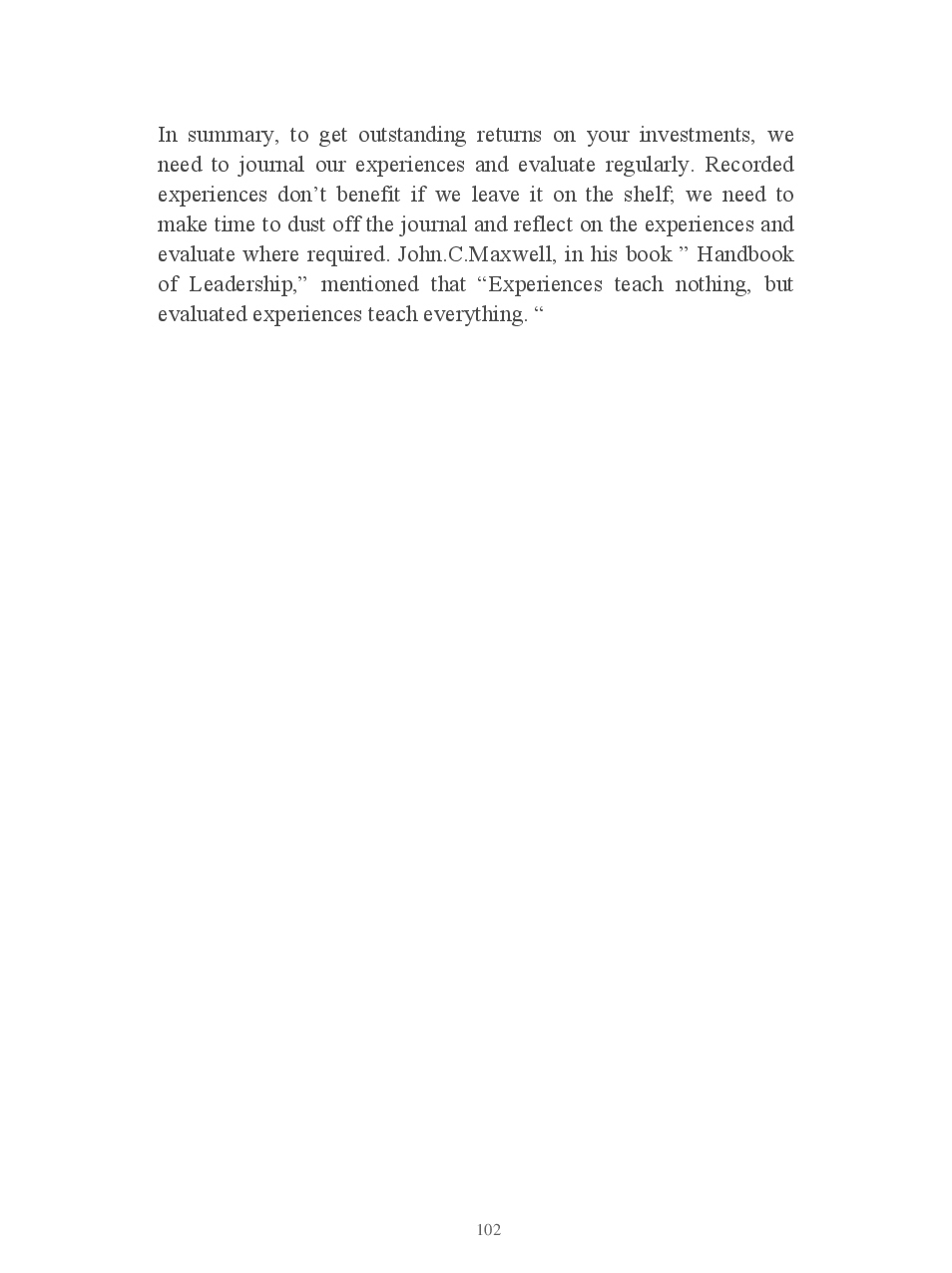 In summary, to get outstanding returns on your investments, we need to journal our experiences and evaluate regularly. Recorded experiences don’t benefit if we leave it on the shelf; we need to make time to dust off the journal and reflect on the experiences and evaluate where required. John.C.Maxwell, in his book ” Handbook of Leadership,” mentioned that “Experiences teach nothing, but evaluated experiences teach everything. “

102